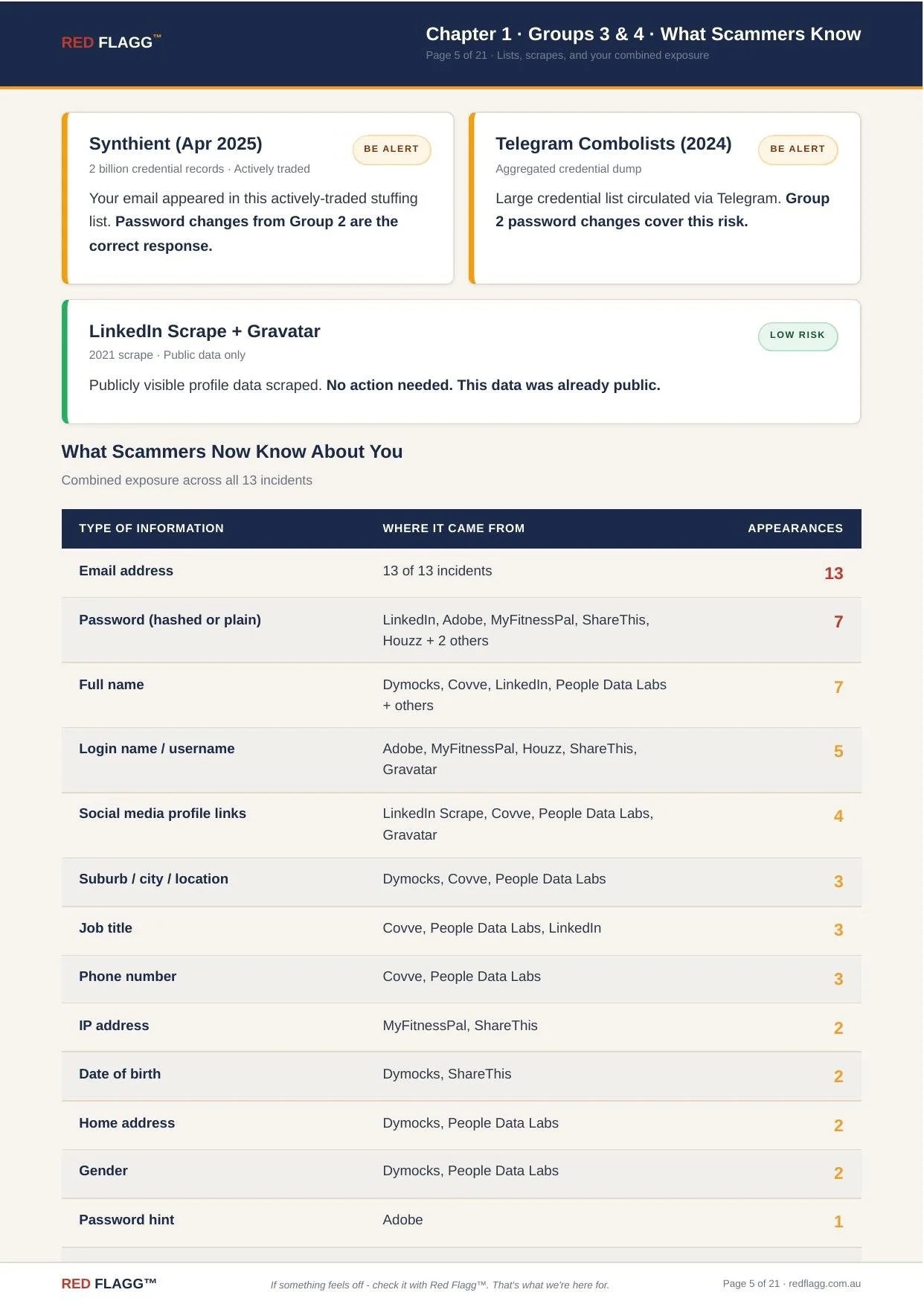 RED FLAGG™

Chapter 1 · Groups 3 & 4 · What Scammers Know
Page 5 of 21 · Lists, scrapes, and your combined exposure

Synthient (Apr 2025)
BE ALERT
2 billion credential records · Actively traded
Your email appeared in this actively-traded stuffing list. Password changes from Group 2 are the correct response.

Telegram Combolists (2024)
BE ALERT
Aggregated credential dump
Large credential list circulated via Telegram. Group 2 password changes cover this risk.

LinkedIn Scrape + Gravatar
LOW RISK
2021 scrape · Public data only
Publicly visible profile data scraped. No action needed. This data was already public.

What Scammers Now Know About You
Combined exposure across all 13 incidents

| TYPE OF INFORMATION | WHERE IT CAME FROM | APPEARANCES |
|---|---|---|
| Email address | 13 of 13 incidents | 13 |
| Password (hashed or plain) | LinkedIn, Adobe, MyFitnessPal, ShareThis, Houzz + 2 others | 7 |
| Full name | Dymocks, Covve, LinkedIn, People Data Labs + others | 7 |
| Login name / username | Adobe, MyFitnessPal, Houzz, ShareThis, Gravatar | 5 |
| Social media profile links | LinkedIn Scrape, Covve, People Data Labs, Gravatar | 4 |
| Suburb / city / location | Dymocks, Covve, People Data Labs | 3 |
| Job title | Covve, People Data Labs, LinkedIn | 3 |
| Phone number | Covve, People Data Labs | 3 |
| IP address | MyFitnessPal, ShareThis | 2 |
| Date of birth | Dymocks, ShareThis | 2 |
| Home address | Dymocks, People Data Labs | 2 |
| Gender | Dymocks, People Data Labs | 2 |
| Password hint | Adobe | 1 |

RED FLAGG™
If something feels off - check it with Red Flagg™. That's what we're here for.
Page 5 of 21 · redflagg.com.au